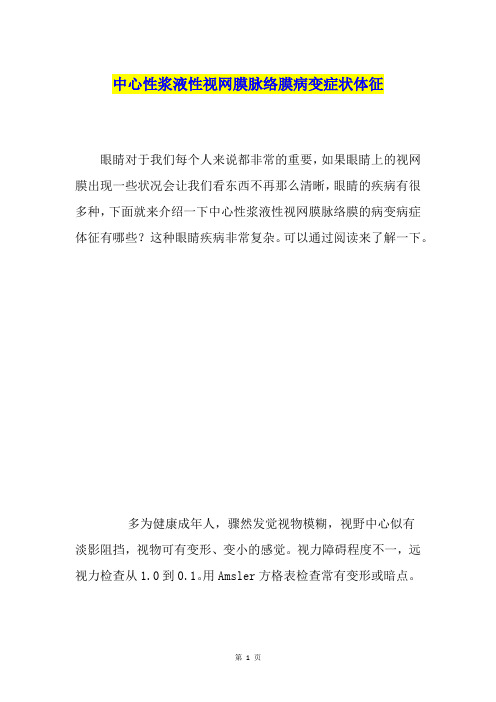 中心性浆液性视网膜脉络膜病变症状体征

眼睛对于我们每个人来说都非常的重要，如果眼睛上的视网膜出现一些状况会让我们看东西不再那么清晰，眼睛的疾病有很多种，下面就来介绍一下中心性浆液性视网膜脉络膜的病变病症体征有哪些？这种眼睛疾病非常复杂。可以通过阅读来了解一下。

多为健康成年人，骤然发觉视物模糊，视野中心似有淡影阻挡，视物可有变形、变小的感觉。视力障碍程度不一，远视力检查从 1.0 到 0.1。用 Amsler 方格表检查常有变形或暗点。

第 1 页